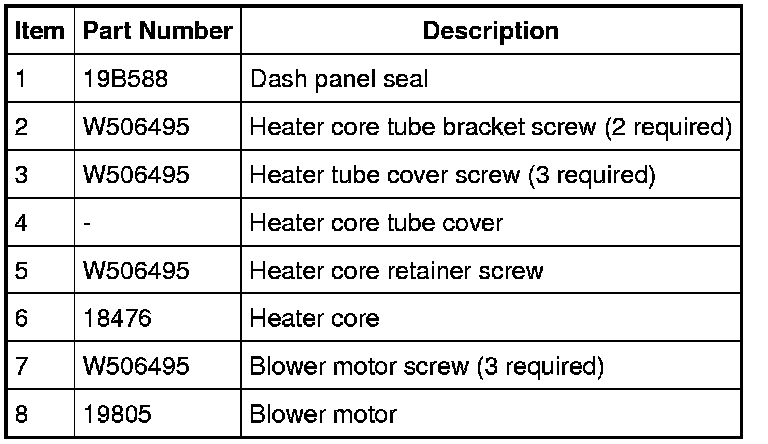 | Item | Part Number | Description |
|---|---|---|
| 1 | 19B588 | Dash panel seal |
| 2 | W506495 | Heater core tube bracket screw (2 required) |
| 3 | W506495 | Heater tube cover screw (3 required) |
| 4 | - | Heater core tube cover |
| 5 | W506495 | Heater core retainer screw |
| 6 | 18476 | Heater core |
| 7 | W506495 | Blower motor screw (3 required) |
| 8 | 19805 | Blower motor |